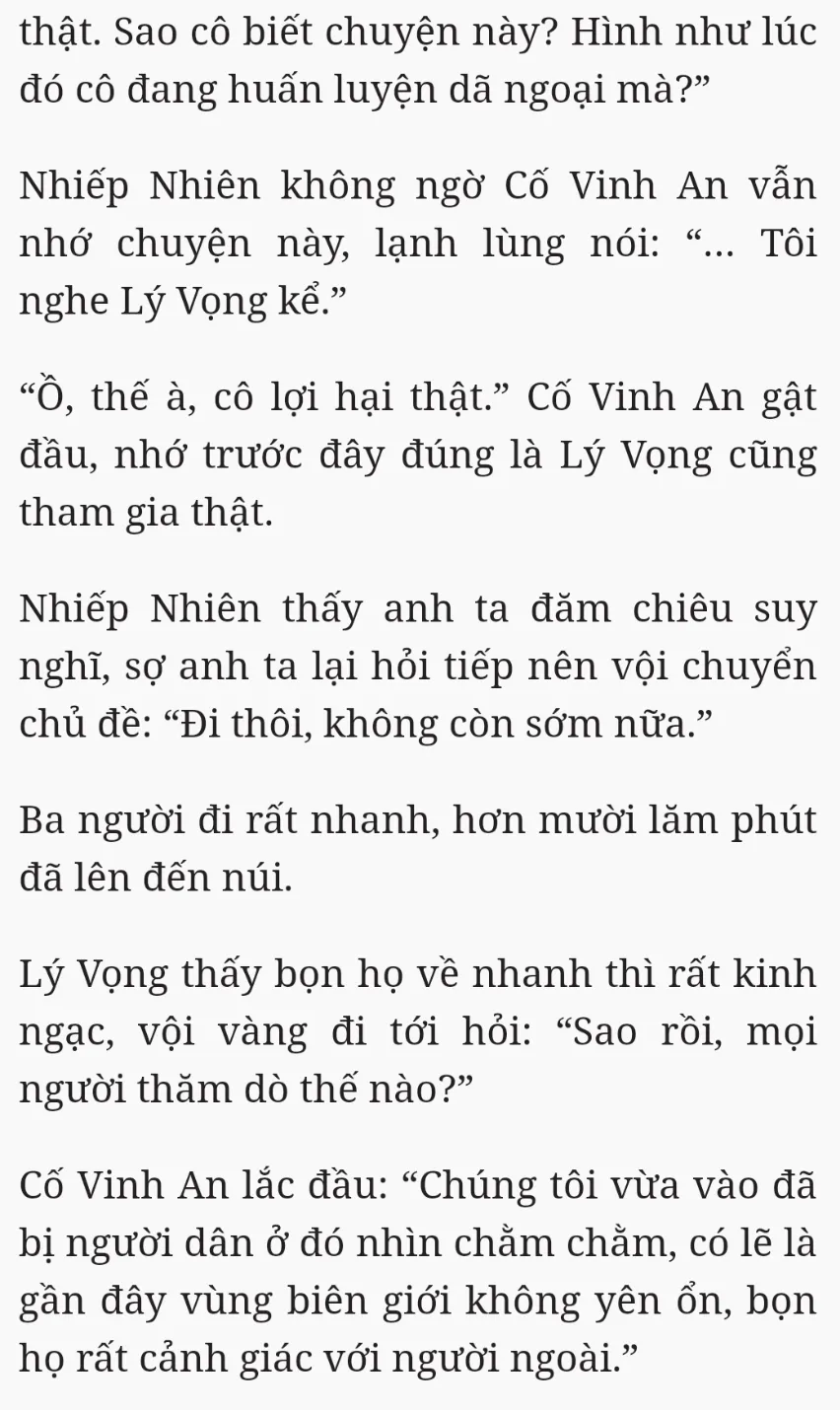 thật. Sao cô biết chuyện này? Hình như lúc đó cô đang huấn luyện dã ngoại mà?”

Nhiếp Nhiên không ngờ Cố Vinh An vẫn nhớ chuyện này, lạnh lùng nói: “... Tôi nghe Lý Vọng kể.”

“Ồ, thế à, cô lợi hại thật.” Cố Vinh An gật đầu, nhớ trước đây đúng là Lý Vọng cũng tham gia thật.

Nhiếp Nhiên thấy anh ta đăm chiêu suy nghĩ, sợ anh ta lại hỏi tiếp nên vội chuyển chủ đề: “Đi thôi, không còn sớm nữa.”

Ba người đi rất nhanh, hơn mười lăm phút đã lên đến núi.

Lý Vọng thấy bọn họ về nhanh thì rất kinh ngạc, vội vàng đi tới hỏi: “Sao rồi, mọi người thăm dò thế nào?”

Cố Vinh An lắc đầu: “Chúng tôi vừa vào đã bị người dân ở đó nhìn chằm chằm, có lẽ là gần đây vùng biên giới không yên ổn, bọn họ rất cảnh giác với người ngoài.”